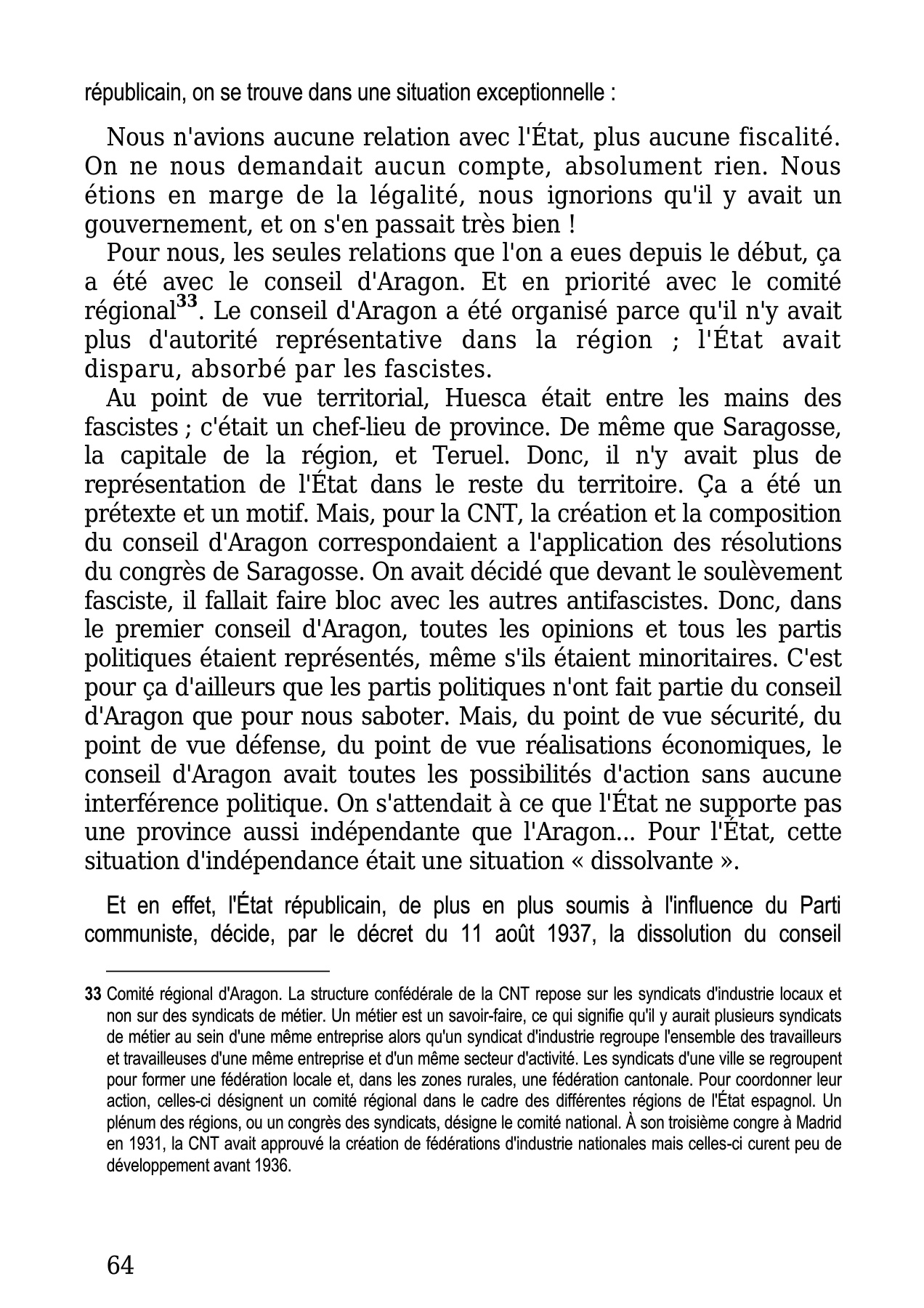 républicain, on se trouve dans une situation exceptionnelle :

Nous n'avions aucune relation avec l'État, plus aucune fiscalité. On ne nous demandait aucun compte, absolument rien. Nous étions en marge de la légalité, nous ignorions qu'il y avait un gouvernement, et on s'en passait très bien !

Pour nous, les seules relations que l'on a eues depuis le début, ça a été avec le conseil d'Aragon. Et en priorité avec le comité régional$^{33}$. Le conseil d'Aragon a été organisé parce qu'il n'y avait plus d'autorité représentative dans la région ; l'État avait disparu, absorbé par les fascistes.

Au point de vue territorial, Huesca était entre les mains des fascistes ; c'était un chef-lieu de province. De même que Saragosse, la capitale de la région, et Teruel. Donc, il n'y avait plus de représentation de l'État dans le reste du territoire. Ça a été un prétexte et un motif. Mais, pour la CNT, la création et la composition du conseil d'Aragon correspondaient a l'application des résolutions du congrès de Saragosse. On avait décidé que devant le soulèvement fasciste, il fallait faire bloc avec les autres antifascistes. Donc, dans le premier conseil d'Aragon, toutes les opinions et tous les partis politiques étaient représentés, même s'ils étaient minoritaires. C'est pour ça d'ailleurs que les partis politiques n'ont fait partie du conseil d'Aragon que pour nous saboter. Mais, du point de vue sécurité, du point de vue défense, du point de vue réalisations économiques, le conseil d'Aragon avait toutes les possibilités d'action sans aucune interférence politique. On s'attendait à ce que l'État ne supporte pas une province aussi indépendante que l'Aragon... Pour l'État, cette situation d'indépendance était une situation « dissolvante ».

Et en effet, l'État républicain, de plus en plus soumis à l'influence du Parti communiste, décide, par le décret du 11 août 1937, la dissolution du conseil

33 Comité régional d'Aragon. La structure confédérale de la CNT repose sur les syndicats d'industrie locaux et non sur des syndicats de métier. Un métier est un savoir-faire, ce qui signifie qu'il y aurait plusieurs syndicats de métier au sein d'une même entreprise alors qu'un syndicat d'industrie regroupe l'ensemble des travailleurs et travailleuses d'une même entreprise et d'un même secteur d'activité. Les syndicats d'une ville se regroupent pour former une fédération locale et, dans les zones rurales, une fédération cantonale. Pour coordonner leur action, celles-ci désignent un comité régional dans le cadre des différentes régions de l'État espagnol. Un plénum des régions, ou un congrès des syndicats, désigne le comité national. À son troisième congre à Madrid en 1931, la CNT avait approuvé la création de fédérations d'industrie nationales mais celles-ci curent peu de développement avant 1936.

64